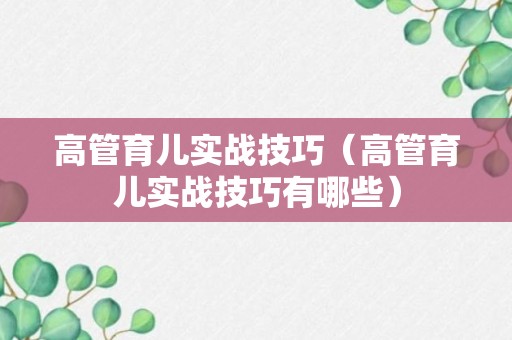 高管育儿实战技巧（高管育儿实战技巧有哪些）